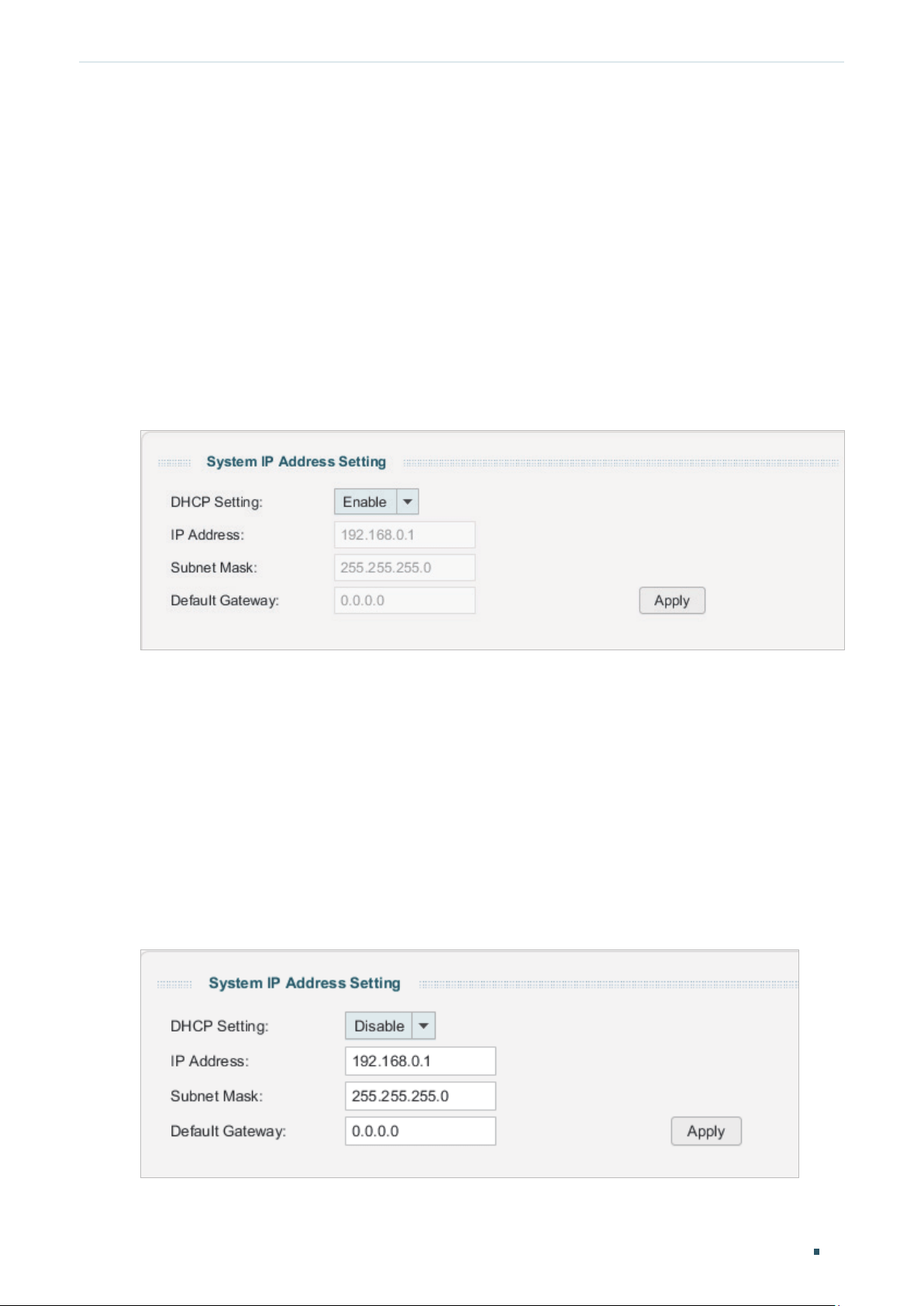 System IP Address Setting

DHCP Setting: Enable

IP Address: 192.168.0.1

Subnet Mask: 255.255.255.0

Default Gateway: 0.0.0.0

Apply

System IP Address Setting

DHCP Setting: Disable

IP Address: 192.168.0.1

Subnet Mask: 255.255.255.0

Default Gateway: 0.0.0.0

Apply